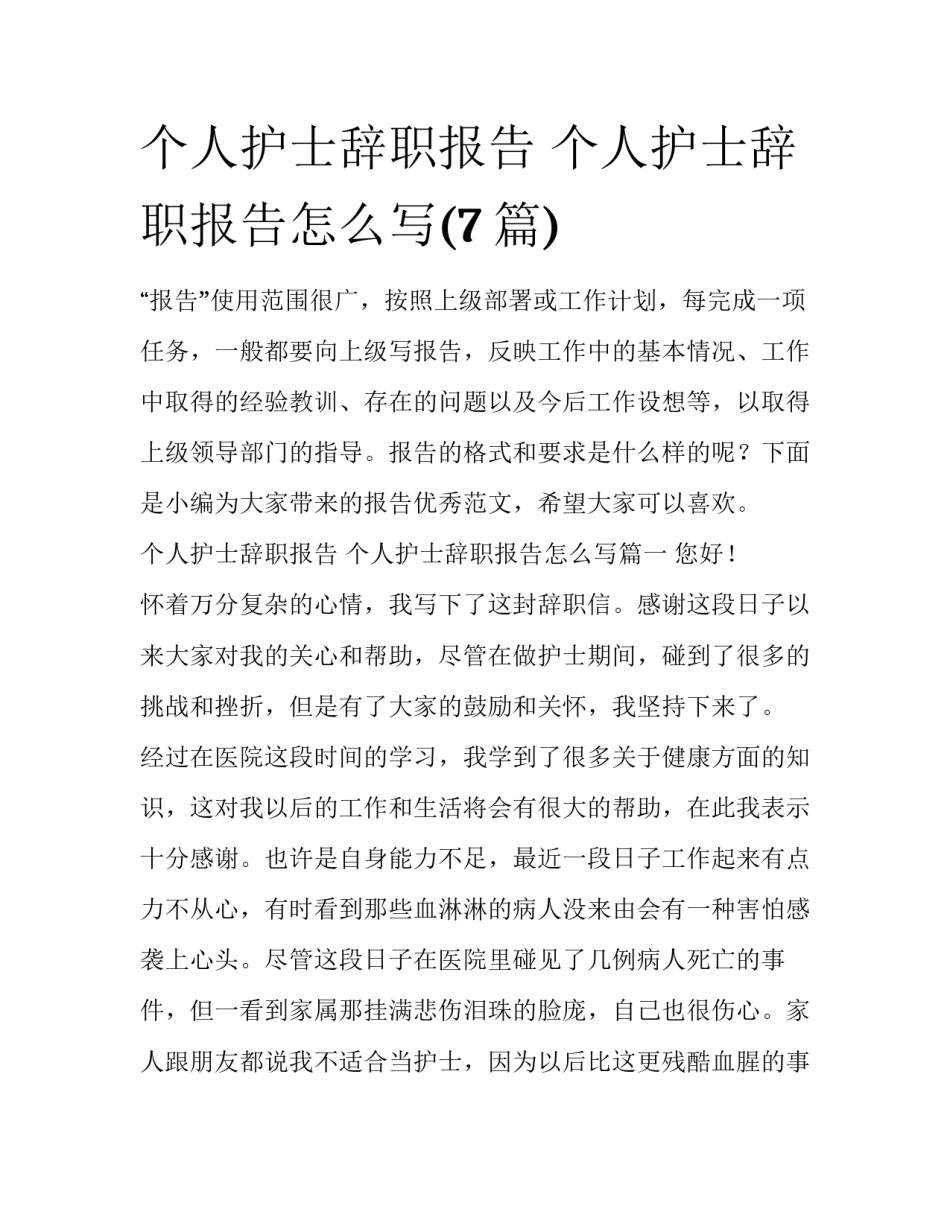 个人护士辞职报告 个人护士辞职报告怎么写(7 篇)

“报告”使用范围很广，按照上级部署或工作计划，每完成一项任务，一般都要向上级写报告，反映工作中的基本情况、工作中取得的经验教训、存在的问题以及今后工作设想等，以取得上级领导部门的指导。报告的格式和要求是什么样的呢？下面是小编为大家带来的报告优秀范文，希望大家可以喜欢。

个人护士辞职报告 个人护士辞职报告怎么写篇一 您好！

怀着万分复杂的心情，我写下了这封辞职信。感谢这段日子以来大家对我的关心和帮助，尽管在做护士期间，碰到了很多的挑战和挫折，但是有了大家的鼓励和关怀，我坚持下来了。

经过在医院这段时间的学习，我学到了很多关于健康方面的知识，这对我以后的工作和生活将会有很大的帮助，在此我表示十分感谢。也许是自身能力不足，最近一段日子工作起来有点力不从心，有时看到那些血淋淋的病人没来由会有一种害怕感袭上心头。尽管这段日子在医院里碰见了几例病人死亡的事件，但一看到家属那挂满悲伤泪珠的脸庞，自己也很伤心。家人跟朋友都说我不适合当护士，因为以后比这更残酷血腥的事